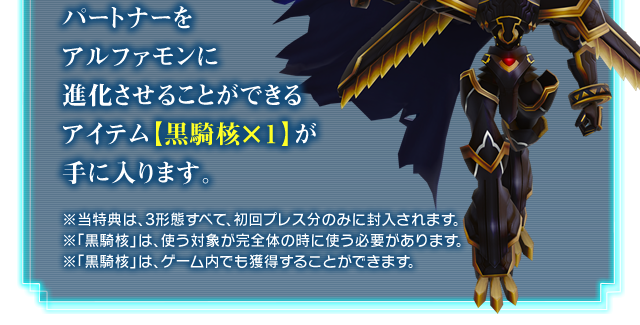 パートナーを
アルファモンに
進化させることができる
アイテム【黒騎核×1】が
手に入ります。

※当特典は、3形態すべて、初回プレス分のみに封入されます。
※「黒騎核」は、使う対象が完全体の時に使う必要があります。
※「黒騎核」は、ゲーム内でも獲得することができます。